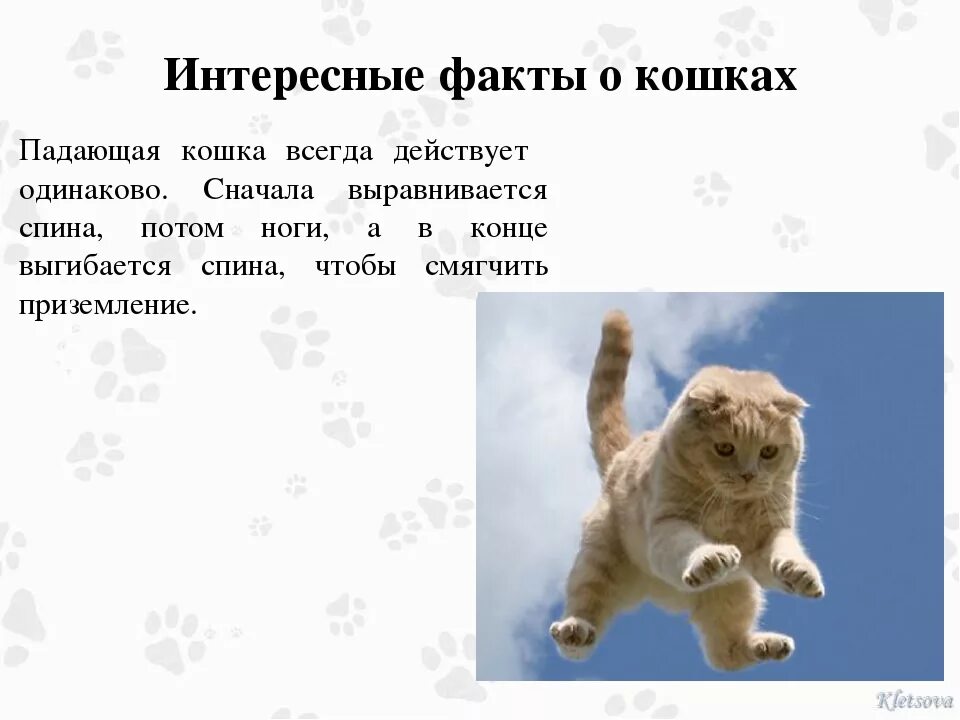 Интересные факты о кошках

Падающая кошка всегда действует одинаково. Сначала выравнивается спина, потом ноги, а в конце выгибается спина, чтобы смягчить приземление.

Kletsova